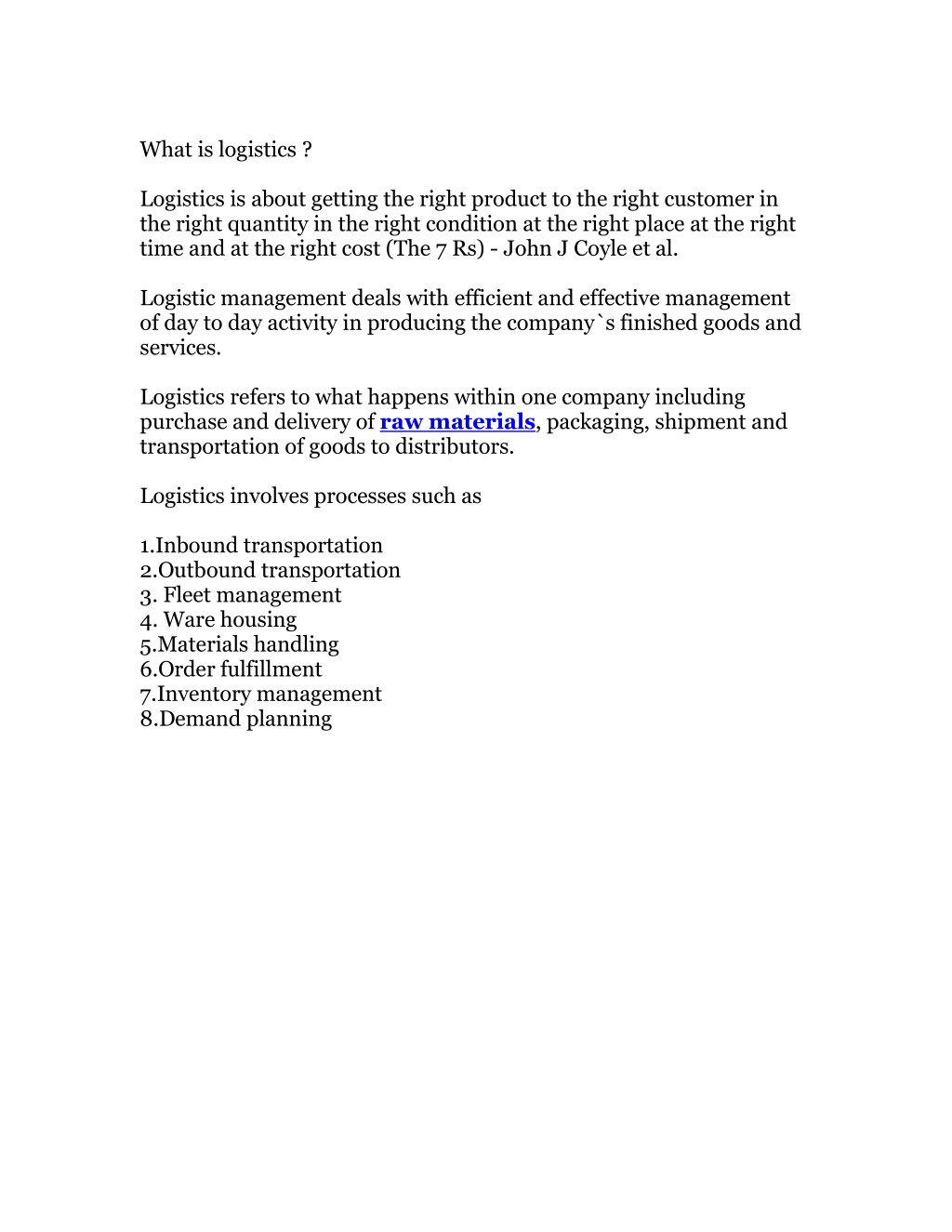 What is logistics ?

Logistics is about getting the right product to the right customer in the right quantity in the right condition at the right place at the right time and at the right cost (The 7 Rs) - John J Coyle et al.

Logistic management deals with efficient and effective management of day to day activity in producing the company`s finished goods and services.

Logistics refers to what happens within one company including purchase and delivery of raw materials, packaging, shipment and transportation of goods to distributors.

Logistics involves processes such as

1.Inbound transportation
2.Outbound transportation
3. Fleet management
4. Ware housing
5.Materials handling
6.Order fulfillment
7.Inventory management
8.Demand planning